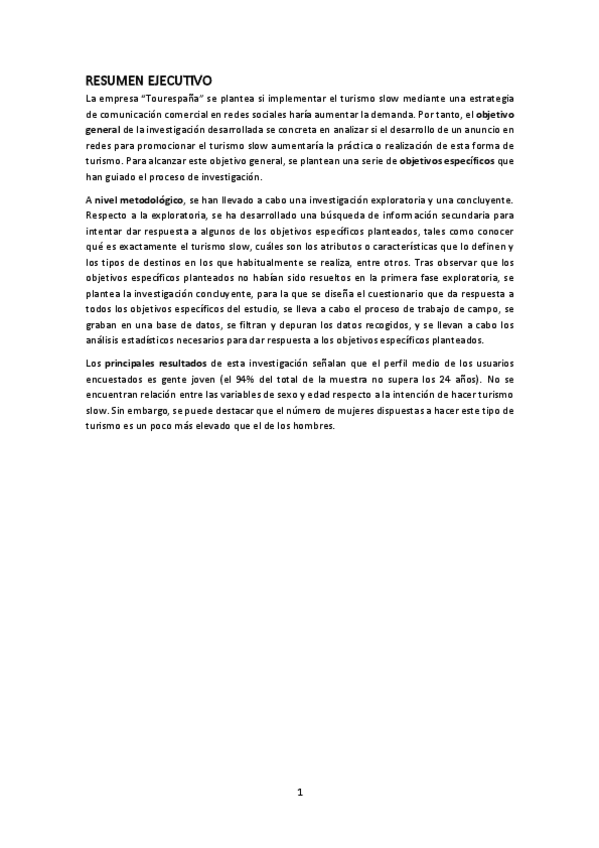 RESUMEN EJECUTIVO

La empresa "Tourespaña" se plantea si implementar el turismo slow mediante una estrategia de comunicación comercial en redes sociales haría aumentar la demanda. Por tanto, el objetivo general de la investigación desarrollada se concreta en analizar si el desarrollo de un anuncio en redes para promocionar el turismo slow aumentaría la práctica o realización de esta forma de turismo. Para alcanzar este objetivo general, se plantean una serie de objetivos específicos que han guiado el proceso de investigación.

A nivel metodológico, se han llevado a cabo una investigación exploratoria y una concluyente. Respecto a la exploratoria, se ha desarrollado una búsqueda de información secundaria para intentar dar respuesta a algunos de los objetivos específicos planteados, tales como conocer qué es exactamente el turismo slow, cuáles son los atributos o características que lo definen y los tipos de destinos en los que habitualmente se realiza, entre otros. Tras observar que los objetivos específicos planteados no habían sido resueltos en la primera fase exploratoria, se plantea la investigación concluyente, para la que se diseña el cuestionario que da respuesta a todos los objetivos específicos del estudio, se lleva a cabo el proceso de trabajo de campo, se graban en una base de datos, se filtran y depuran los datos recogidos, y se llevan a cabo los análisis estadísticos necesarios para dar respuesta a los objetivos específicos planteados.

Los principales resultados de esta investigación señalan que el perfil medio de los usuarios encuestados es gente joven (el 94% del total de la muestra no supera los 24 años). No se encuentran relación entre las variables de sexo y edad respecto a la intención de hacer turismo slow. Sin embargo, se puede destacar que el número de mujeres dispuestas a hacer este tipo de turismo es un poco más elevado que el de los hombres.

1